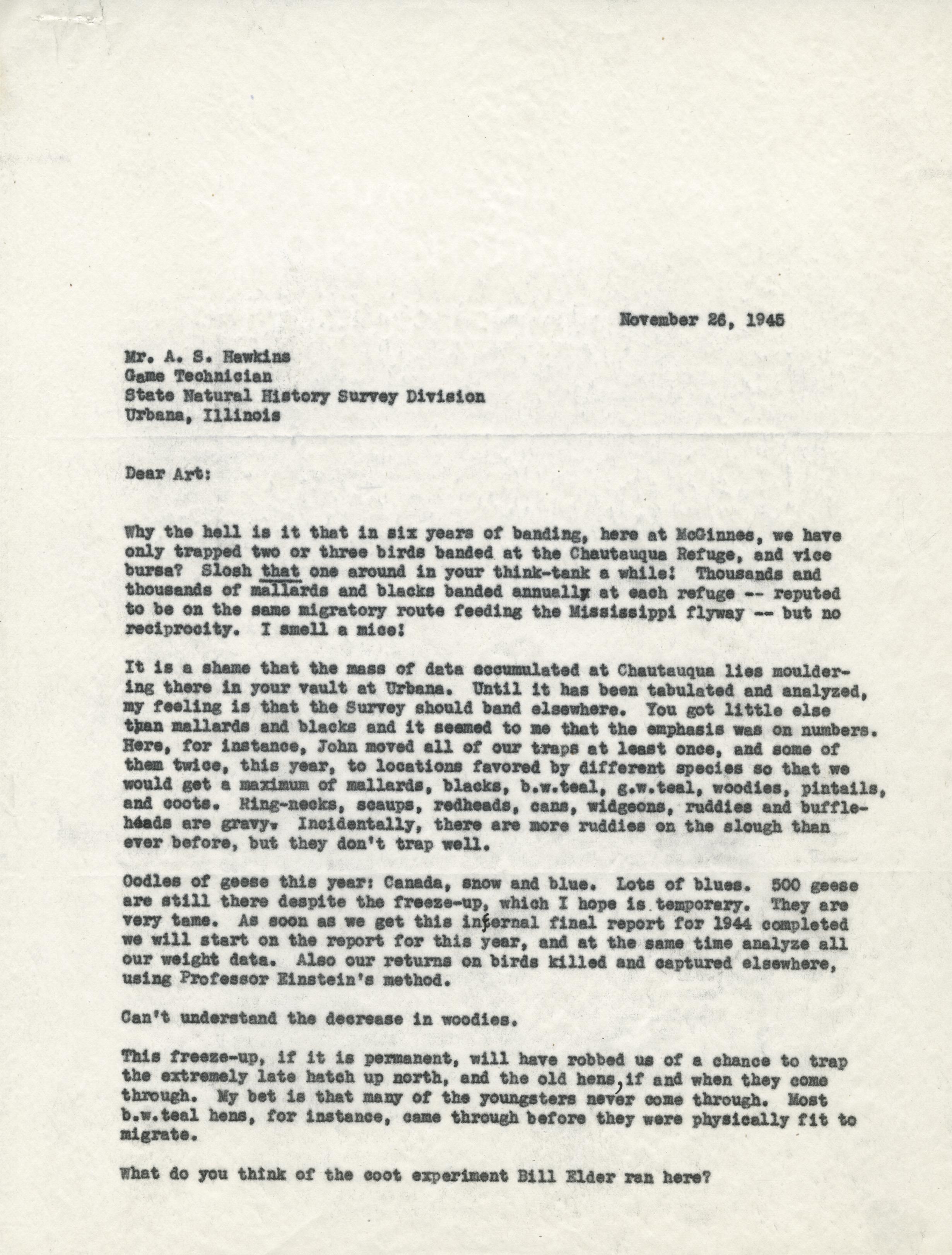 November 26, 1945

Mr. A. S. Hawkins
Game Technician
State Natural History Survey Division
Urbana, Illinois

Dear Art:

Why the hell is it that in six years of banding, here at McGinnes, we have only trapped two or three birds banded at the Chautauqua Refuge, and vice bursa? Slosh that one around in your think-tank a while! Thousands and thousands of mallards and blacks banded annually at each refuge -- reputed to be on the same migratory route feeding the Mississippi flyway -- but no reciprocity. I smell a mice!

It is a shame that the mass of data accumulated at Chautauqua lies mouldering there in your vault at Urbana. Until it has been tabulated and analyzed, my feeling is that the Survey should band elsewhere. You got little else than mallards and blacks and it seemed to me that the emphasis was on numbers. Here, for instance, John moved all of our traps at least once, and some of them twice, this year, to locations favored by different species so that we would get a maximum of mallards, blacks, b.w.teal, g.w.teal, woodies, pintails, and coots. Ring-necks, scaups, redheads, cans, widgeons, ruddies and buffleheads are gravy. Incidentally, there are more ruddies on the slough than ever before, but they don't trap well.

Oodles of geese this year: Canada, snow and blue. Lots of blues. 500 geese are still there despite the freeze-up, which I hope is temporary. They are very tame. As soon as we get this infernal final report for 1944 completed we will start on the report for this year, and at the same time analyze all our weight data. Also our returns on birds killed and captured elsewhere, using Professor Einstein's method.

Can't understand the decrease in woodies.

This freeze-up, if it is permanent, will have robbed us of a chance to trap the extremely late hatch up north, and the old hens, if and when they come through. My bet is that many of the youngsters never come through. Most b.w.teal hens, for instance, came through before they were physically fit to migrate.

What do you think of the coot experiment Bill Elder ran here?